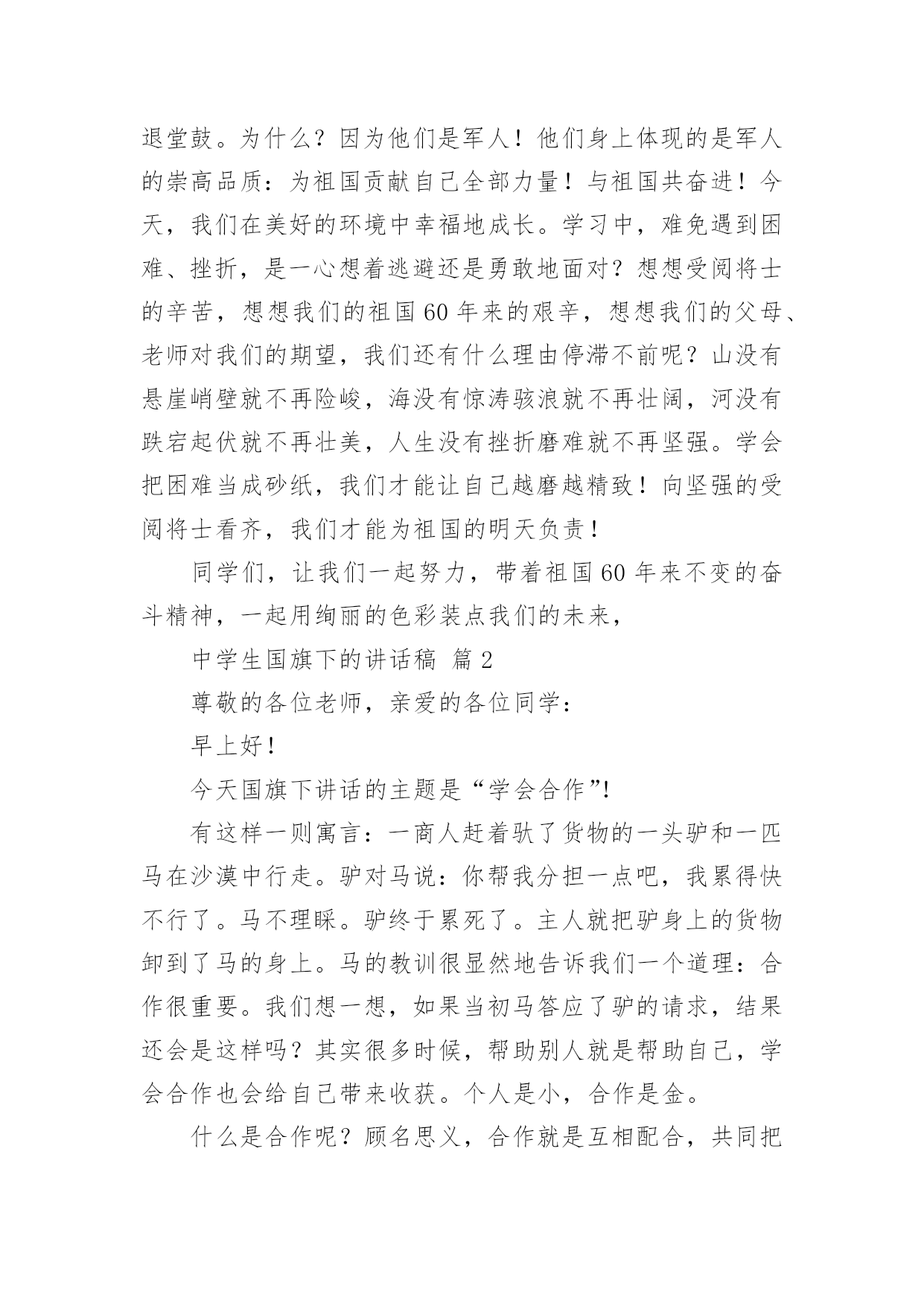 退堂鼓。为什么？因为他们是军人！他们身上体现的是军人的崇高品质：为祖国贡献自己全部力量！与祖国共奋进！今天，我们在美好的环境中幸福地成长。学习中，难免遇到困难、挫折，是一心想着逃避还是勇敢地面对？想想受阅将士的辛苦，想想我们的祖国60年来的艰辛，想想我们的父母、老师对我们的期望，我们还有什么理由停滞不前呢？山没有悬崖峭壁就不再险峻，海没有惊涛骇浪就不再壮阔，河没有跌宕起伏就不再壮美，人生没有挫折磨难就不再坚强。学会把困难当成砂纸，我们才能让自己越磨越精致！向坚强的受阅将士看齐，我们才能为祖国的明天负责！

同学们，让我们一起努力，带着祖国60年来不变的奋斗精神，一起用绚丽的色彩装点我们的未来，

中学生国旗下的讲话稿 篇2

尊敬的各位老师，亲爱的各位同学：

早上好！

今天国旗下讲话的主题是“学会合作”!

有这样一则寓言：一商人赶着驮了货物的一头驴和一匹马在沙漠中行走。驴对马说：你帮我分担一点吧，我累得快不行了。马不理睬。驴终于累死了。主人就把驴身上的货物卸到了马的身上。马的教训很显然地告诉我们一个道理：合作很重要。我们想一想，如果当初马答应了驴的请求，结果还会是这样吗？其实很多时候，帮助别人就是帮助自己，学会合作也会给自己带来收获。个人是小，合作是金。

什么是合作呢？顾名思义，合作就是互相配合，共同把